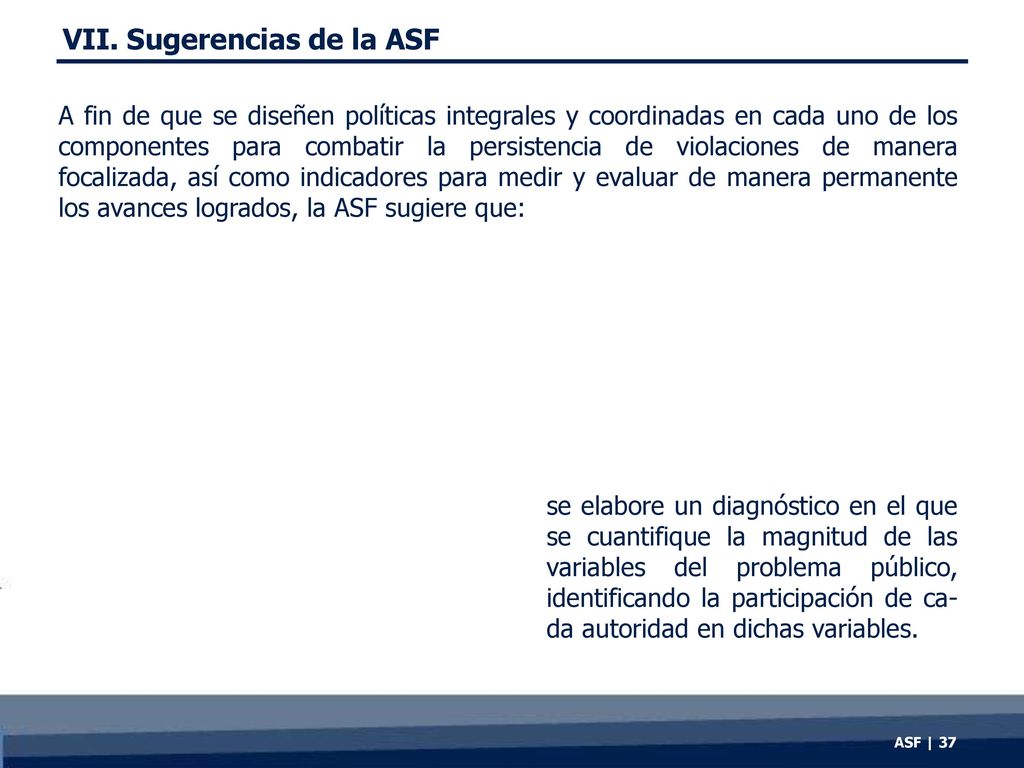 VII. Sugerencias de la ASF

A fin de que se diseñen políticas integrales y coordinadas en cada uno de los componentes para combatir la persistencia de violaciones de manera focalizada, así como indicadores para medir y evaluar de manera permanente los avances logrados, la ASF sugiere que:

se elabore un diagnóstico en el que se cuantifique la magnitud de las variables del problema público, identificando la participación de cada autoridad en dichas variables.

ASF | 37